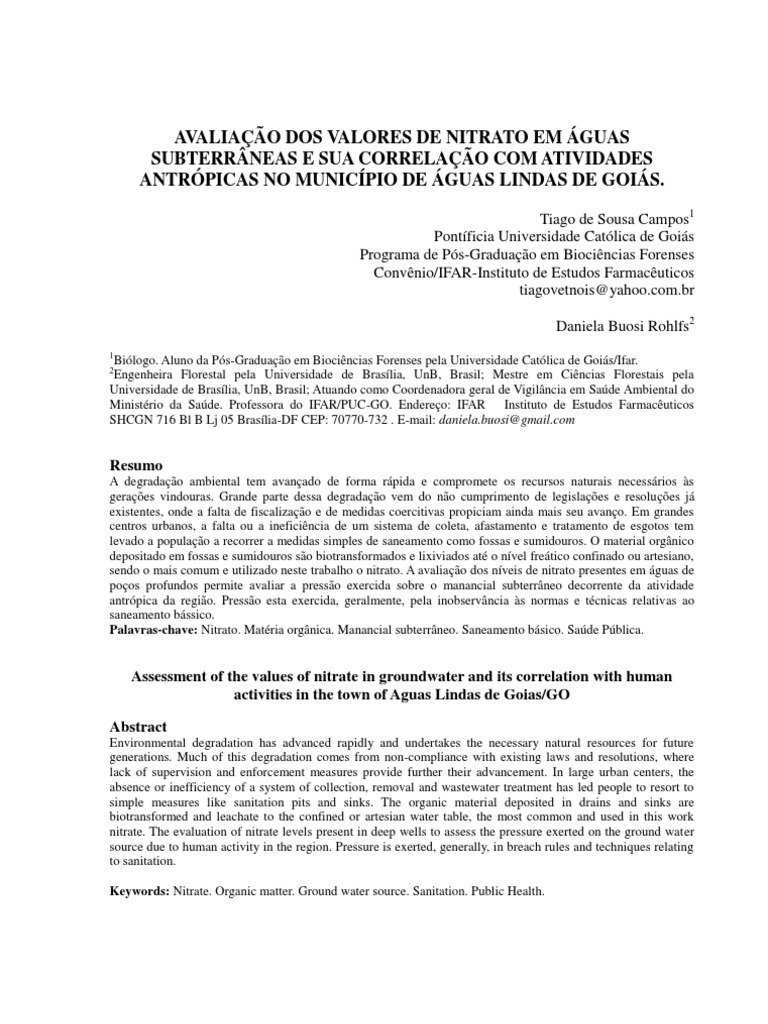 AVALIAÇÃO DOS VALORES DE NITRATO EM ÁGUAS SUBTERRÂNEAS E SUA CORRELAÇÃO COM ATIVIDADES ANTRÓPICAS NO MUNICÍPIO DE ÁGUAS LINDAS DE GOIÁS.

Tiago de Sousa Campos$^1$
Pontíficia Universidade Católica de Goiás
Programa de Pós-Graduação em Biociências Forenses
Convênio/IFAR-Instituto de Estudos Farmacêuticos
tiagovetnois@yahoo.com.br

Daniela Buosi Rohlfs$^2$

$^1$Biólogo. Aluno da Pós-Graduação em Biociências Forenses pela Universidade Católica de Goiás/Ifar.
$^2$Engenheira Florestal pela Universidade de Brasília, UnB, Brasil; Mestre em Ciências Florestais pela Universidade de Brasília, UnB, Brasil; Atuando como Coordenadora geral de Vigilância em Saúde Ambiental do Ministério da Saúde. Professora do IFAR/PUC-GO. Endereço: IFAR Instituto de Estudos Farmacêuticos SHCGN 716 Bl B Lj 05 Brasília-DF CEP: 70770-732 . E-mail: daniela.buosi@gmail.com

Resumo
A degradação ambiental tem avançado de forma rápida e compromete os recursos naturais necessários às gerações vindouras. Grande parte dessa degradação vem do não cumprimento de legislações e resoluções já existentes, onde a falta de fiscalização e de medidas coercitivas propiciam ainda mais seu avanço. Em grandes centros urbanos, a falta ou a ineficiência de um sistema de coleta, afastamento e tratamento de esgotos tem levado a população a recorrer a medidas simples de saneamento como fossas e sumidouros. O material orgânico depositado em fossas e sumidouros são biotransformados e lixiviados até o nível freático confinado ou artesiano, sendo o mais comum e utilizado neste trabalho o nitrato. A avaliação dos níveis de nitrato presentes em águas de poços profundos permite avaliar a pressão exercida sobre o manancial subterrâneo decorrente da atividade antrópica da região. Pressão esta exercida, geralmente, pela inobservância às normas e técnicas relativas ao saneamento bássico.
Palavras-chave: Nitrato. Matéria orgânica. Manancial subterrâneo. Saneamento básico. Saúde Pública.

Assessment of the values of nitrate in groundwater and its correlation with human activities in the town of Aguas Lindas de Goias/GO

Abstract
Environmental degradation has advanced rapidly and undertakes the necessary natural resources for future generations. Much of this degradation comes from non-compliance with existing laws and resolutions, where lack of supervision and enforcement measures provide further their advancement. In large urban centers, the absence or inefficiency of a system of collection, removal and wastewater treatment has led people to resort to simple measures like sanitation pits and sinks. The organic material deposited in drains and sinks are biotransformed and leachate to the confined or artesian water table, the most common and used in this work nitrate. The evaluation of nitrate levels present in deep wells to assess the pressure exerted on the ground water source due to human activity in the region. Pressure is exerted, generally, in breach rules and techniques relating to sanitation.

Keywords: Nitrate. Organic matter. Ground water source. Sanitation. Public Health.